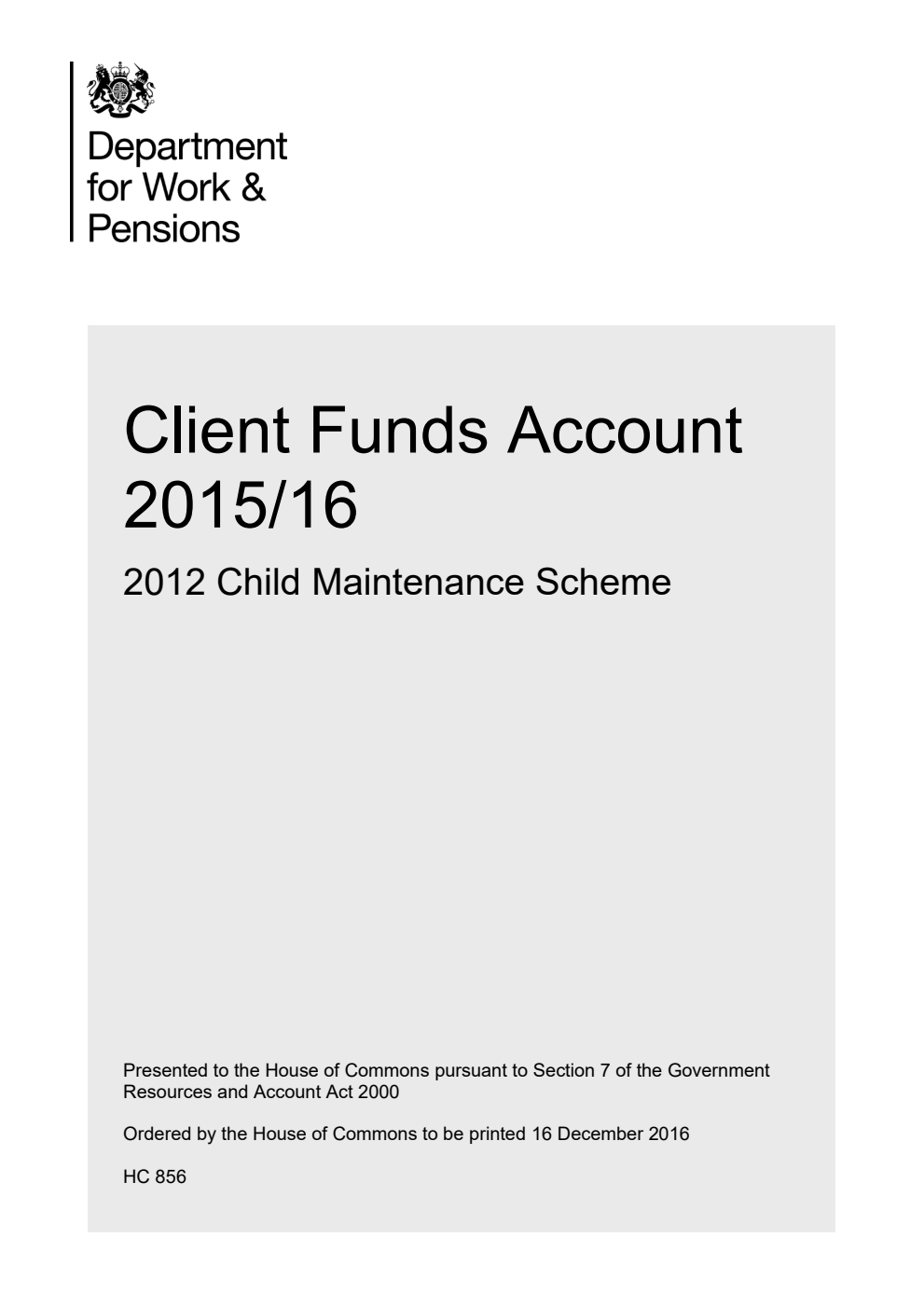 Department for Work & Pensions

Client Funds Account 2015/16

2012 Child Maintenance Scheme

Presented to the House of Commons pursuant to Section 7 of the Government Resources and Account Act 2000

Ordered by the House of Commons to be printed 16 December 2016

HC 856